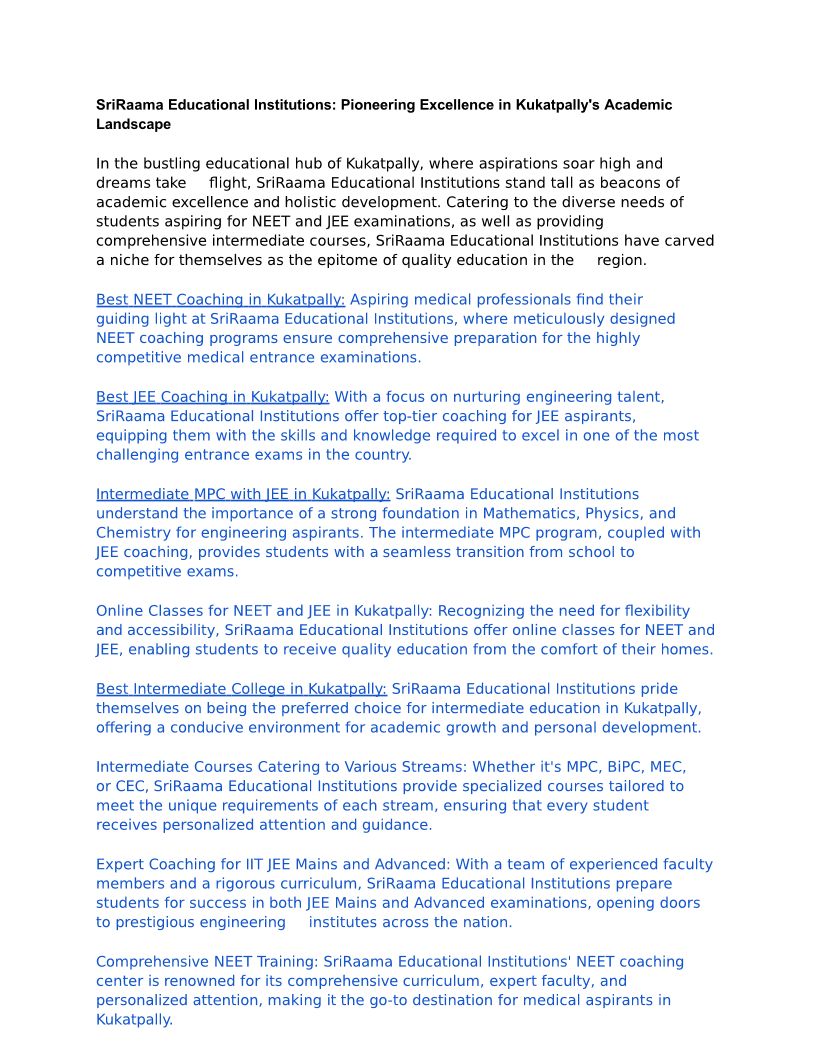 SriRaama Educational Institutions: Pioneering Excellence in Kukatpally's Academic Landscape

In the bustling educational hub of Kukatpally, where aspirations soar high and dreams take flight, SriRaama Educational Institutions stand tall as beacons of academic excellence and holistic development. Catering to the diverse needs of students aspiring for NEET and JEE examinations, as well as providing comprehensive intermediate courses, SriRaama Educational Institutions have carved a niche for themselves as the epitome of quality education in the region.

Best NEET Coaching in Kukatpally: Aspiring medical professionals find their guiding light at SriRaama Educational Institutions, where meticulously designed NEET coaching programs ensure comprehensive preparation for the highly competitive medical entrance examinations.

Best JEE Coaching in Kukatpally: With a focus on nurturing engineering talent, SriRaama Educational Institutions offer top-tier coaching for JEE aspirants, equipping them with the skills and knowledge required to excel in one of the most challenging entrance exams in the country.

Intermediate MPC with JEE in Kukatpally: SriRaama Educational Institutions understand the importance of a strong foundation in Mathematics, Physics, and Chemistry for engineering aspirants. The intermediate MPC program, coupled with JEE coaching, provides students with a seamless transition from school to competitive exams.

Online Classes for NEET and JEE in Kukatpally: Recognizing the need for flexibility and accessibility, SriRaama Educational Institutions offer online classes for NEET and JEE, enabling students to receive quality education from the comfort of their homes.

Best Intermediate College in Kukatpally: SriRaama Educational Institutions pride themselves on being the preferred choice for intermediate education in Kukatpally, offering a conducive environment for academic growth and personal development.

Intermediate Courses Catering to Various Streams: Whether it's MPC, BiPC, MEC, or CEC, SriRaama Educational Institutions provide specialized courses tailored to meet the unique requirements of each stream, ensuring that every student receives personalized attention and guidance.

Expert Coaching for IIT JEE Mains and Advanced: With a team of experienced faculty members and a rigorous curriculum, SriRaama Educational Institutions prepare students for success in both JEE Mains and Advanced examinations, opening doors to prestigious engineering institutes across the nation.

Comprehensive NEET Training: SriRaama Educational Institutions' NEET coaching center is renowned for its comprehensive curriculum, expert faculty, and personalized attention, making it the go-to destination for medical aspirants in Kukatpally.